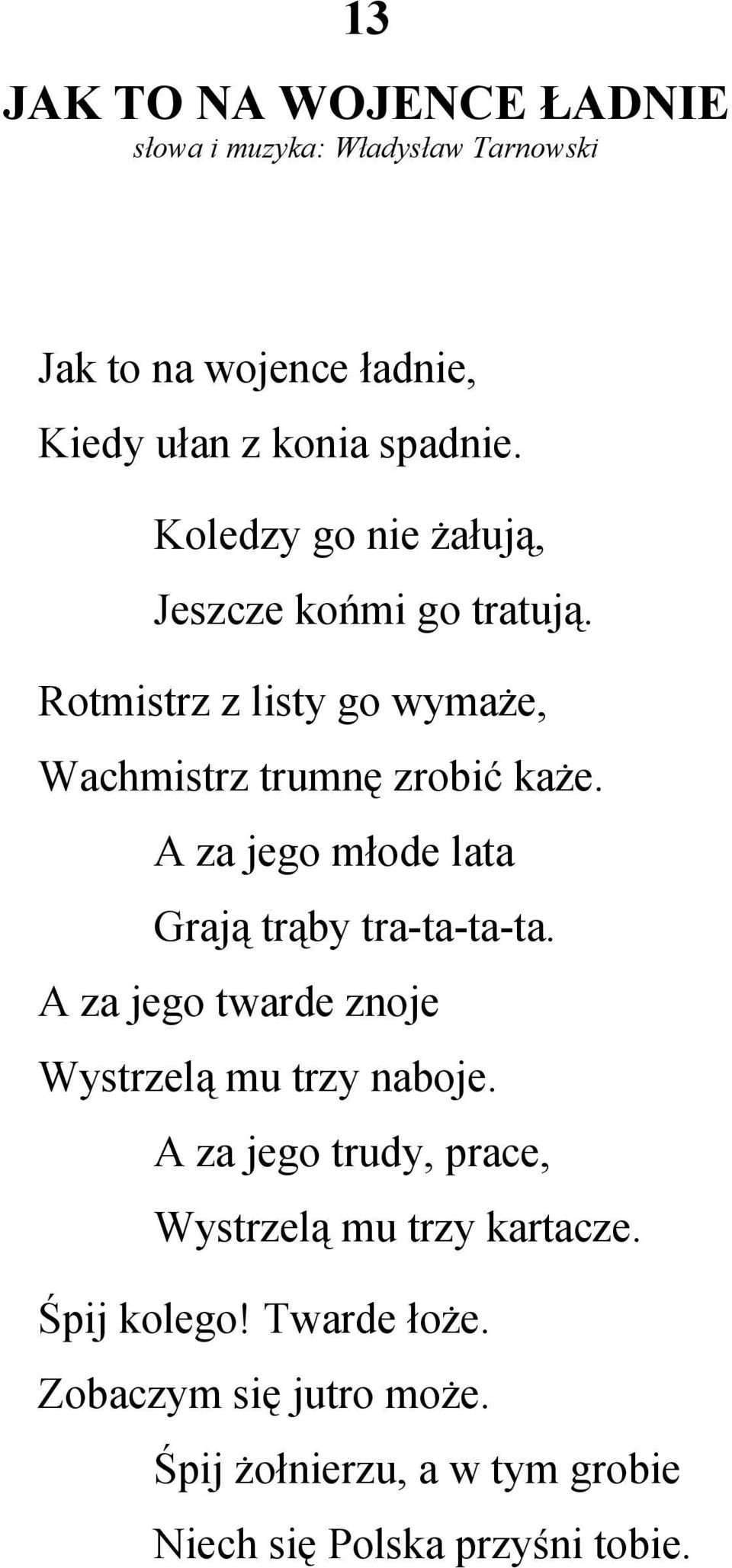 13

JAK TO NA WOJENCE ŁADNIE
słowa i muzyka: Władysław Tarnowski

Jak to na wojence ładnie,
Kiedy ułan z konia spadnie.
Koledzy go nie żałują,
Jeszcze końmi go tratują.
Rotmistrz z listy go wymaże,
Wachmistrz trumnę zrobić każe.
A za jego młode lata
Grają trąby tra-ta-ta-ta.
A za jego twarde znoje
Wystrzelą mu trzy naboje.
A za jego trudy, prace,
Wystrzelą mu trzy kartacze.

Śpij kolego! Twarde łoże.
Zobaczym się jutro może.
Śpij żołnierzu, a w tym grobie
Niech się Polska przyśni tobie.